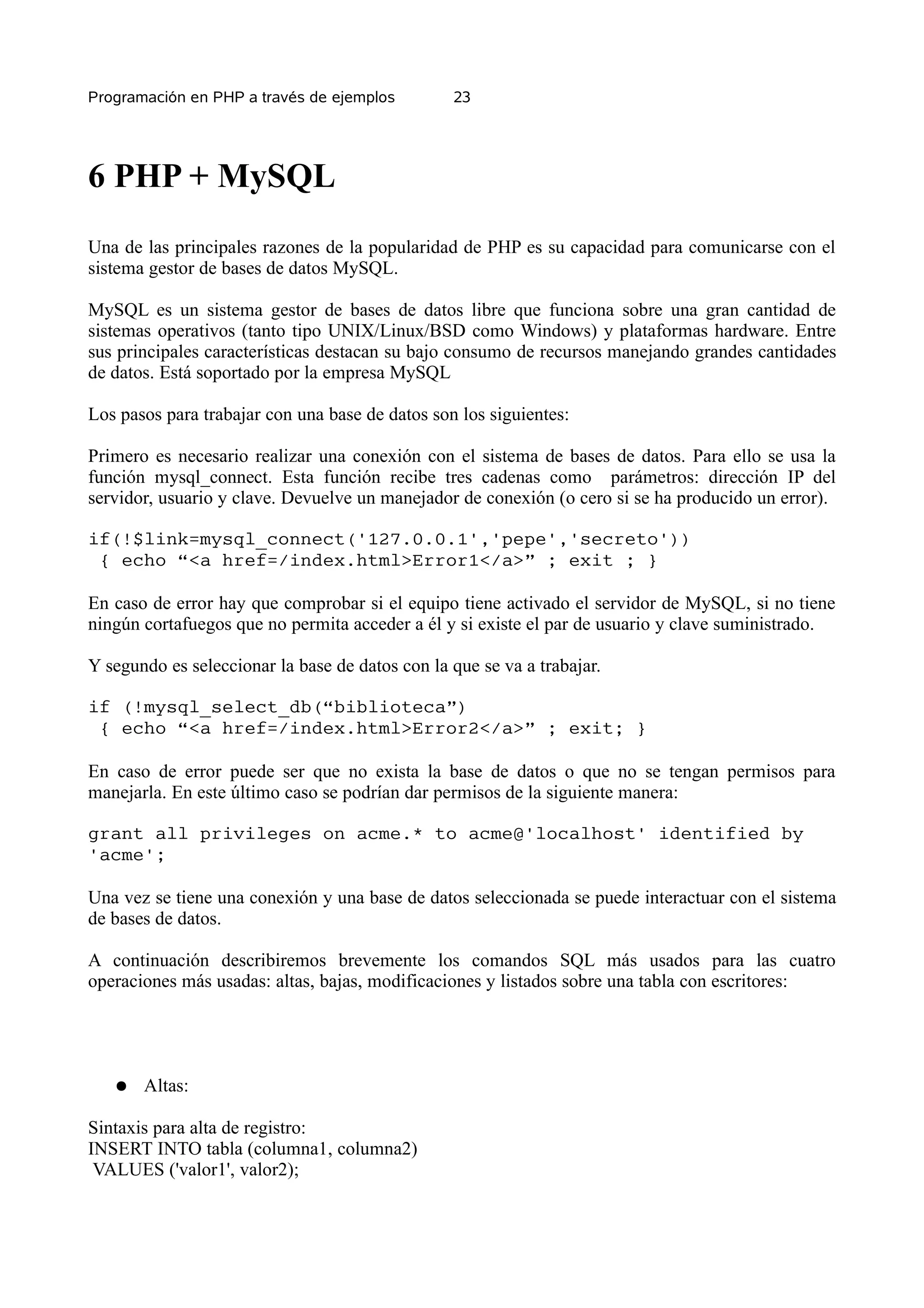 Programación en PHP a través de ejemplos 23

6 PHP + MySQL

Una de las principales razones de la popularidad de PHP es su capacidad para comunicarse con el sistema gestor de bases de datos MySQL.

MySQL es un sistema gestor de bases de datos libre que funciona sobre una gran cantidad de sistemas operativos (tanto tipo UNIX/Linux/BSD como Windows) y plataformas hardware. Entre sus principales características destacan su bajo consumo de recursos manejando grandes cantidades de datos. Está soportado por la empresa MySQL

Los pasos para trabajar con una base de datos son los siguientes:

Primero es necesario realizar una conexión con el sistema de bases de datos. Para ello se usa la función mysql_connect. Esta función recibe tres cadenas como parámetros: dirección IP del servidor, usuario y clave. Devuelve un manejador de conexión (o cero si se ha producido un error).

if(!$link=mysql_connect('127.0.0.1','pepe','secreto'))
 { echo “<a href=/index.html>Error1</a>” ; exit ; }

En caso de error hay que comprobar si el equipo tiene activado el servidor de MySQL, si no tiene ningún cortafuegos que no permita acceder a él y si existe el par de usuario y clave suministrado.

Y segundo es seleccionar la base de datos con la que se va a trabajar.

if (!mysql_select_db(“biblioteca”)
 { echo “<a href=/index.html>Error2</a>” ; exit; }

En caso de error puede ser que no exista la base de datos o que no se tengan permisos para manejarla. En este último caso se podrían dar permisos de la siguiente manera:

grant all privileges on acme.* to acme@'localhost' identified by 'acme';

Una vez se tiene una conexión y una base de datos seleccionada se puede interactuar con el sistema de bases de datos.

A continuación describiremos brevemente los comandos SQL más usados para las cuatro operaciones más usadas: altas, bajas, modificaciones y listados sobre una tabla con escritores:

● Altas:

Sintaxis para alta de registro:
INSERT INTO tabla (columna1, columna2)
 VALUES ('valor1', valor2);